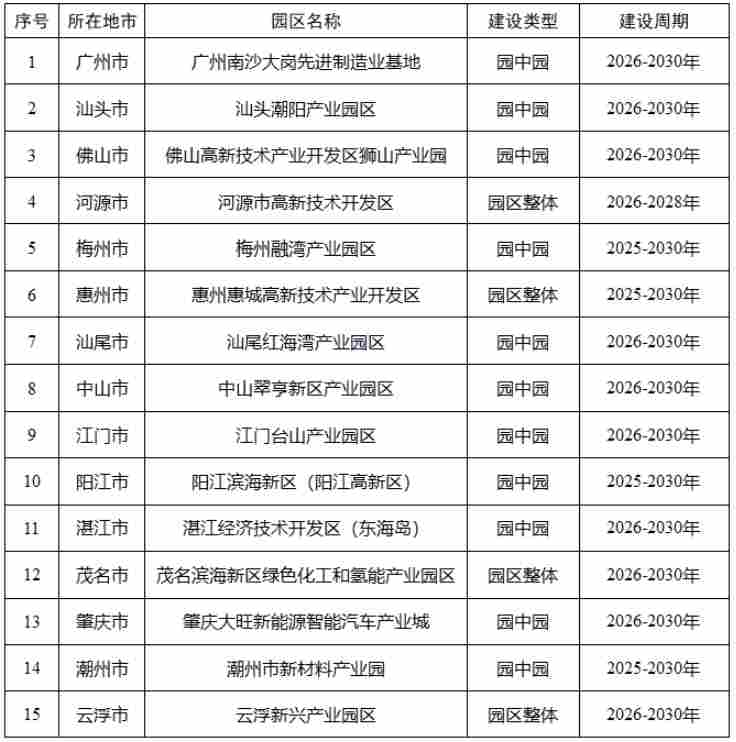 | 序号 | 所在地市 | 园区名称 | 建设类型 | 建设周期 |
|---|---|---|---|---|
| 1 | 广州市 | 广州南沙大岗先进制造业基地 | 园中园 | 2026-2030年 |
| 2 | 汕头市 | 汕头潮阳产业园区 | 园中园 | 2026-2030年 |
| 3 | 佛山市 | 佛山高新技术产业开发区狮山产业园 | 园中园 | 2026-2030年 |
| 4 | 河源市 | 河源市高新技术开发区 | 园区整体 | 2026-2028年 |
| 5 | 梅州市 | 梅州融湾产业园区 | 园中园 | 2025-2030年 |
| 6 | 惠州市 | 惠州惠城高新技术产业开发区 | 园区整体 | 2025-2030年 |
| 7 | 汕尾市 | 汕尾红海湾产业园区 | 园中园 | 2026-2030年 |
| 8 | 中山市 | 中山翠亨新区产业园区 | 园中园 | 2026-2030年 |
| 9 | 江门市 | 江门台山产业园区 | 园中园 | 2026-2030年 |
| 10 | 阳江市 | 阳江滨海新区（阳江高新区） | 园中园 | 2025-2030年 |
| 11 | 湛江市 | 湛江经济技术开发区（东海岛） | 园中园 | 2026-2030年 |
| 12 | 茂名市 | 茂名滨海新区绿色化工和氢能产业园区 | 园区整体 | 2026-2030年 |
| 13 | 肇庆市 | 肇庆大旺新能源智能汽车产业城 | 园中园 | 2026-2030年 |
| 14 | 潮州市 | 潮州市新材料产业园 | 园中园 | 2025-2030年 |
| 15 | 云浮市 | 云浮新兴产业园区 | 园区整体 | 2026-2030年 |